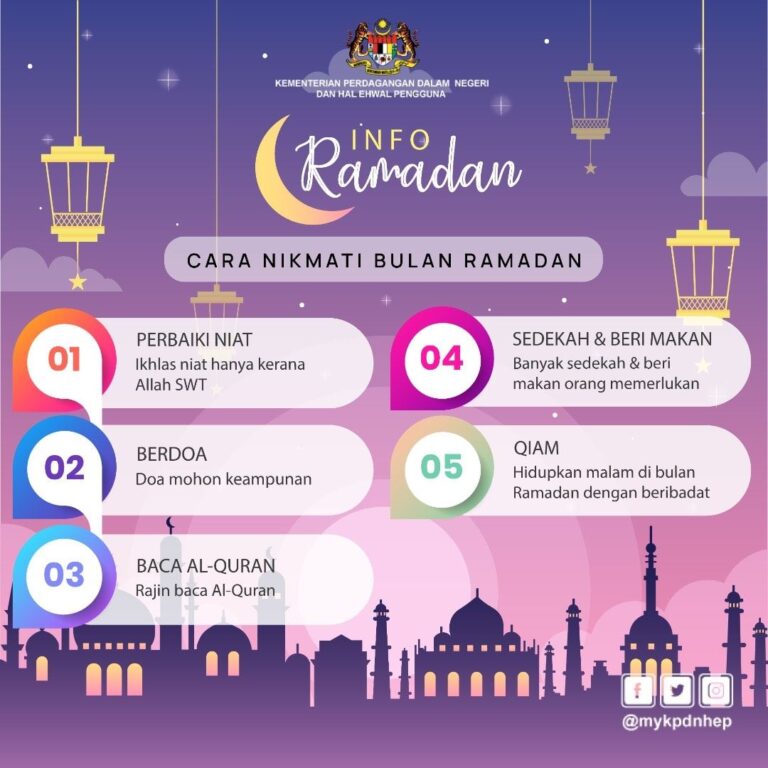 KEMENTERIAN PERDAGANGAN DALAM NEGERI
DAN HAL EHWAL PENGGUNA

INFO
Ramadan

CARA NIKMATI BULAN RAMADAN

01
PERBAIKI NIAT
Ikhlas niat hanya kerana Allah SWT

02
BERDOA
Doa mohon keampunan

03
BACA AL-QURAN
Rajin baca Al-Quran

04
SEDEKAH & BERI MAKAN
Banyak sedekah & beri makan orang memerlukan

05
QIAM
Hidupkan malam di bulan Ramadan dengan beribadat

@mykpdnhep